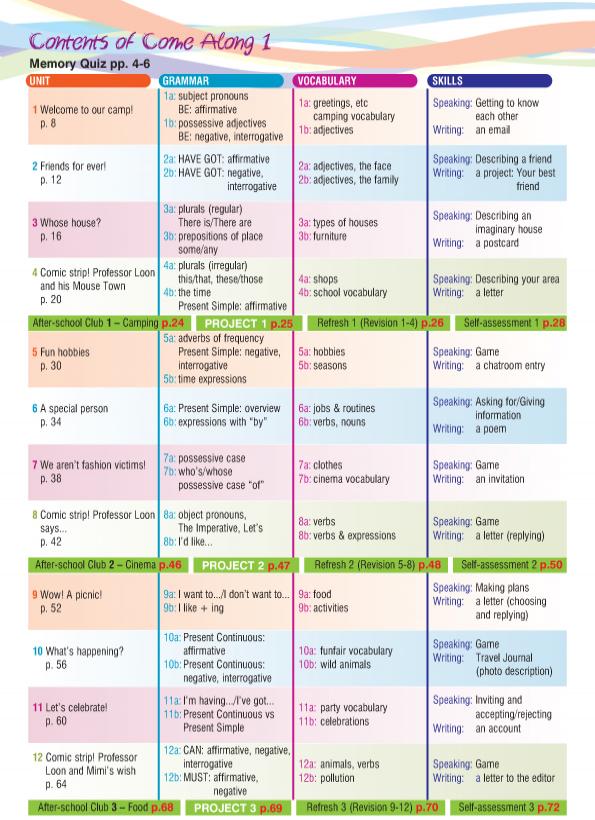 Contents of Come Along 1

Memory Quiz pp. 4-6

| UNIT | GRAMMAR | VOCABULARY | SKILLS |
|---|---|---|---|
| 1 Welcome to our camp! p. 8 | 1a: subject pronouns BE: affirmative 1b: possessive adjectives BE: negative, interrogative | 1a: greetings, etc camping vocabulary 1b: adjectives | Speaking: Getting to know each other Writing: an email |
| 2 Friends for ever! p. 12 | 2a: HAVE GOT: affirmative 2b: HAVE GOT: negative, interrogative | 2a: adjectives, the face 2b: adjectives, the family | Speaking: Describing a friend Writing: a project: Your best friend |
| 3 Whose house? p. 16 | 3a: plurals (regular) There is/There are 3b: prepositions of place some/any | 3a: types of houses 3b: furniture | Speaking: Describing an imaginary house Writing: a postcard |
| 4 Comic strip! Professor Loon and his Mouse Town p. 20 | 4a: plurals (irregular) this/that, these/those 4b: the time Present Simple: affirmative | 4a: shops 4b: school vocabulary | Speaking: Describing your area Writing: a letter |
| After-school Club 1 – Camping p.24 | PROJECT 1 p.25 | Refresh 1 (Revision 1-4) p.26 | Self-assessment 1 p.28 |
| 5 Fun hobbies p. 30 | 5a: adverbs of frequency Present Simple: negative, interrogative 5b: time expressions | 5a: hobbies 5b: seasons | Speaking: Game Writing: a chatroom entry |
| 6 A special person p. 34 | 6a: Present Simple: overview 6b: expressions with "by" | 6a: jobs & routines 6b: verbs, nouns | Speaking: Asking for/Giving information Writing: a poem |
| 7 We aren't fashion victims! p. 38 | 7a: possessive case 7b: who's/whose possessive case "of" | 7a: clothes 7b: cinema vocabulary | Speaking: Game Writing: an invitation |
| 8 Comic strip! Professor Loon says... p. 42 | 8a: object pronouns, The Imperative, Let's 8b: I'd like... | 8a: verbs 8b: verbs & expressions | Speaking: Game Writing: a letter (replying) |
| After-school Club 2 – Cinema p.46 | PROJECT 2 p.47 | Refresh 2 (Revision 5-8) p.48 | Self-assessment 2 p.50 |
| 9 Wow! A picnic! p. 52 | 9a: I want to.../I don't want to... 9b: I like + ing | 9a: food 9b: activities | Speaking: Making plans Writing: a letter (choosing and replying) |
| 10 What's happening? p. 56 | 10a: Present Continuous: affirmative 10b: Present Continuous: negative, interrogative | 10a: funfair vocabulary 10b: wild animals | Speaking: Game Writing: Travel Journal (photo description) |
| 11 Let's celebrate! p. 60 | 11a: I'm having.../I've got... 11b: Present Continuous vs Present Simple | 11a: party vocabulary 11b: celebrations | Speaking: Inviting and accepting/rejecting Writing: an account |
| 12 Comic strip! Professor Loon and Mimi's wish p. 64 | 12a: CAN: affirmative, negative, interrogative 12b: MUST: affirmative, negative | 12a: animals, verbs 12b: pollution | Speaking: Game Writing: a letter to the editor |
| After-school Club 3 – Food p.68 | PROJECT 3 p.69 | Refresh 3 (Revision 9-12) p.70 | Self-assessment 3 p.72 |